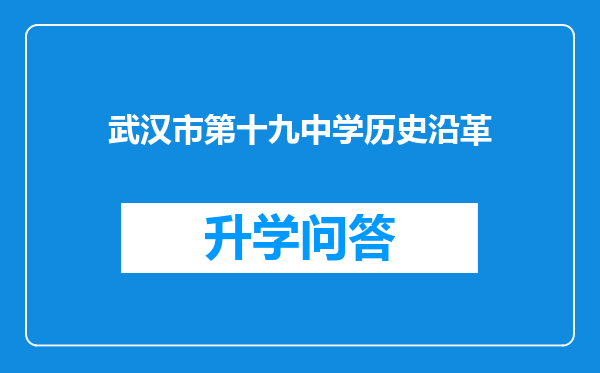 武汉市第十九中学历史沿革

升学问答